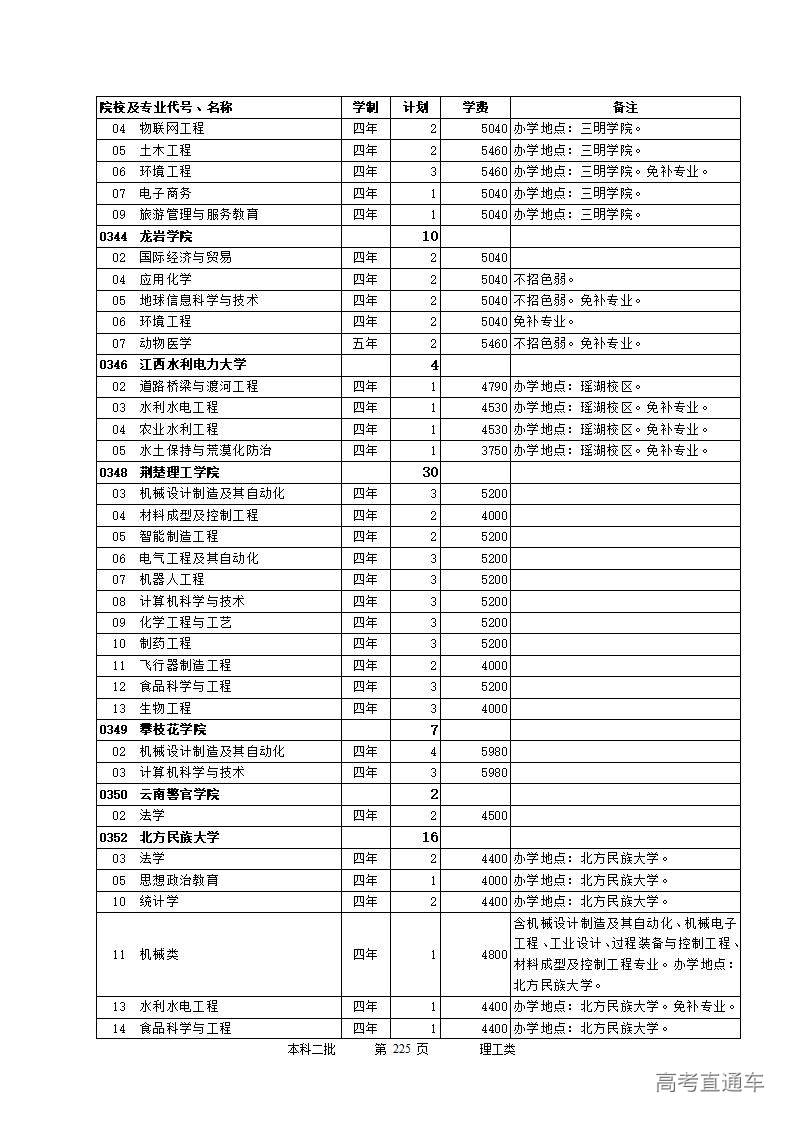 | 院校及专业代号、名称 | 学制 | 计划 | 学费 | 备注 |
|---|---|---|---|---|
| 04 物联网工程 | 四年 | 2 | 5040 | 办学地点：三明学院。 |
| 05 土木工程 | 四年 | 2 | 5460 | 办学地点：三明学院。 |
| 06 环境工程 | 四年 | 3 | 5460 | 办学地点：三明学院。免补专业。 |
| 07 电子商务 | 四年 | 1 | 5040 | 办学地点：三明学院。 |
| 09 旅游管理与服务教育 | 四年 | 1 | 5040 | 办学地点：三明学院。 |
| 0344 龙岩学院 | | 10 | | |
| 02 国际经济与贸易 | 四年 | 2 | 5040 | |
| 04 应用化学 | 四年 | 2 | 5040 | 不招色弱。 |
| 05 地球信息科学与技术 | 四年 | 2 | 5040 | 不招色弱。免补专业。 |
| 06 环境工程 | 四年 | 2 | 5040 | 免补专业。 |
| 07 动物医学 | 五年 | 2 | 5460 | 不招色弱。免补专业。 |
| 0346 江西水利电力大学 | | 4 | | |
| 02 道路桥梁与渡河工程 | 四年 | 1 | 4790 | 办学地点：瑶湖校区。 |
| 03 水利水电工程 | 四年 | 1 | 4530 | 办学地点：瑶湖校区。免补专业。 |
| 04 农业水利工程 | 四年 | 1 | 4530 | 办学地点：瑶湖校区。免补专业。 |
| 05 水土保持与荒漠化防治 | 四年 | 1 | 3750 | 办学地点：瑶湖校区。免补专业。 |
| 0348 荆楚理工学院 | | 30 | | |
| 03 机械设计制造及其自动化 | 四年 | 3 | 5200 | |
| 04 材料成型及控制工程 | 四年 | 2 | 4000 | |
| 05 智能制造工程 | 四年 | 2 | 5200 | |
| 06 电气工程及其自动化 | 四年 | 3 | 5200 | |
| 07 机器人工程 | 四年 | 3 | 5200 | |
| 08 计算机科学与技术 | 四年 | 3 | 5200 | |
| 09 化学工程与工艺 | 四年 | 3 | 5200 | |
| 10 制药工程 | 四年 | 3 | 5200 | |
| 11 飞行器制造工程 | 四年 | 2 | 4000 | |
| 12 食品科学与工程 | 四年 | 3 | 5200 | |
| 13 生物工程 | 四年 | 3 | 4000 | |
| 0349 攀枝花学院 | | 7 | | |
| 02 机械设计制造及其自动化 | 四年 | 4 | 5980 | |
| 03 计算机科学与技术 | 四年 | 3 | 5980 | |
| 0350 云南警官学院 | | 2 | | |
| 02 法学 | 四年 | 2 | 4500 | |
| 0352 北方民族大学 | | 16 | | |
| 03 法学 | 四年 | 2 | 4400 | 办学地点：北方民族大学。 |
| 05 思想政治教育 | 四年 | 1 | 4000 | 办学地点：北方民族大学。 |
| 10 统计学 | 四年 | 2 | 4400 | 办学地点：北方民族大学。 |
| 11 机械类 | 四年 | 1 | 4800 | 含机械设计制造及其自动化、机械电子工程、工业设计、过程装备与控制工程、材料成型及控制工程专业。办学地点：北方民族大学。 |
| 13 水利水电工程 | 四年 | 1 | 4400 | 办学地点：北方民族大学。免补专业。 |
| 14 食品科学与工程 | 四年 | 1 | 4400 | 办学地点：北方民族大学。 |

本科二批 第 225 页 理工类

高考直通车